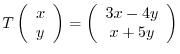 $T\begin{pmatrix} x \\ y \end{pmatrix} = \begin{pmatrix} 3x - 4y \\ x + 5y \end{pmatrix}$